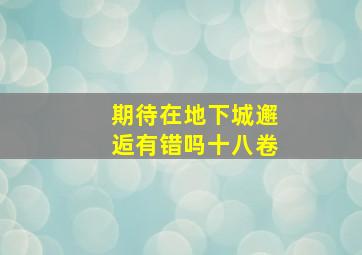 期待在地下城邂逅有错吗十八卷